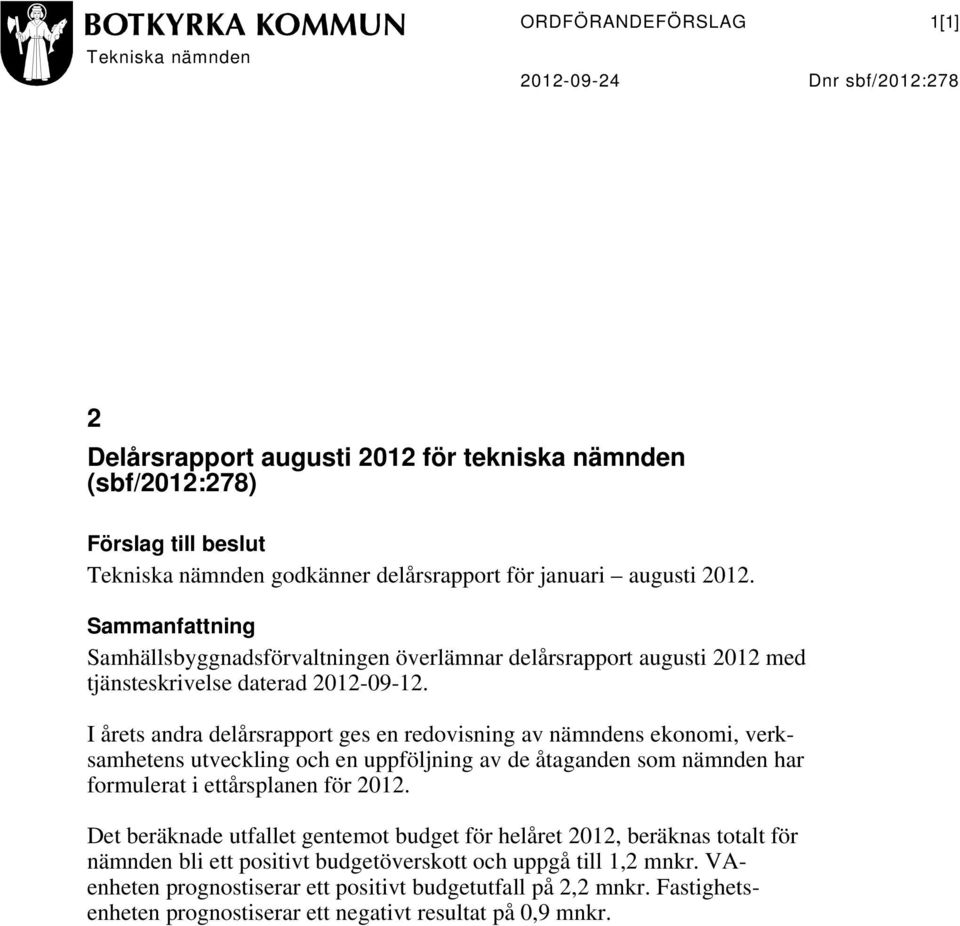 BOTKYRKA KOMMUN
Tekniska nämnden

ORDFÖRANDEFÖRSLAG

1[1]

2012-09-24

Dnr sbf/2012:278

2

Delårsrapport augusti 2012 för tekniska nämnden (sbf/2012:278)

Förslag till beslut

Tekniska nämnden godkänner delårsrapport för januari – augusti 2012.

Sammanfattning

Samhällsbyggnadsförvaltningen överlämnar delårsrapport augusti 2012 med tjänsteskrivelse daterad 2012-09-12.

I årets andra delårsrapport ges en redovisning av nämndens ekonomi, verksamhetens utveckling och en uppföljning av de åtaganden som nämnden har formulerat i ettårsplanen för 2012.

Det beräknade utfallet gentemot budget för helåret 2012, beräknas totalt för nämnden bli ett positivt budgetöverskott och uppgå till 1,2 mnkr. VA-enheten prognostiserar ett positivt budgetutfall på 2,2 mnkr. Fastighetsenheten prognostiserar ett negativt resultat på 0,9 mnkr.